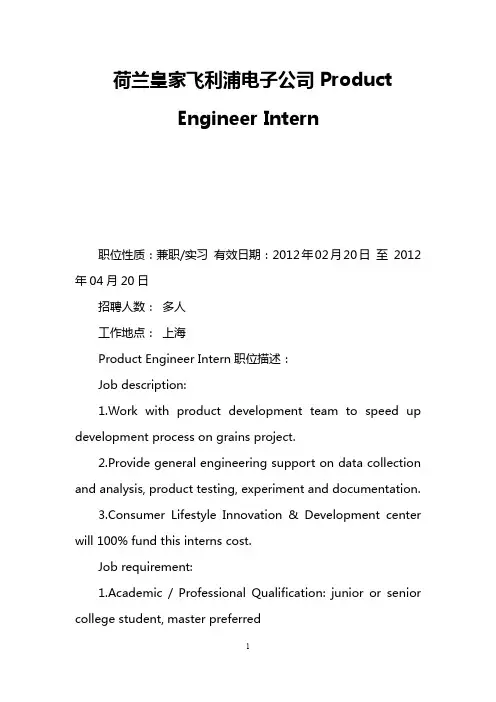 荷兰皇家飞利浦电子公司 Product Engineer Intern

职位性质：兼职/实习 有效日期：2012年02月20日 至 2012年04月20日

招聘人数： 多人

工作地点： 上海

Product Engineer Intern 职位描述：

Job description:

1.Work with product development team to speed up development process on grains project.

2.Provide general engineering support on data collection and analysis, product testing, experiment and documentation.

3.Consumer Lifestyle Innovation & Development center will 100% fund this interns cost.

Job requirement:

1.Academic / Professional Qualification: junior or senior college student, master preferred

1